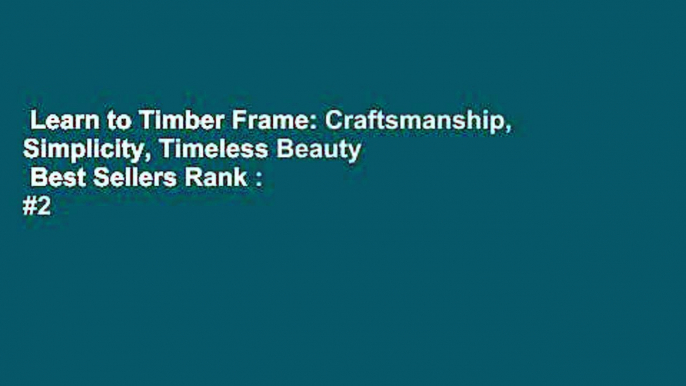 Learn to Timber Frame: Craftsmanship, Simplicity, Timeless Beauty
Best Sellers Rank :
#2